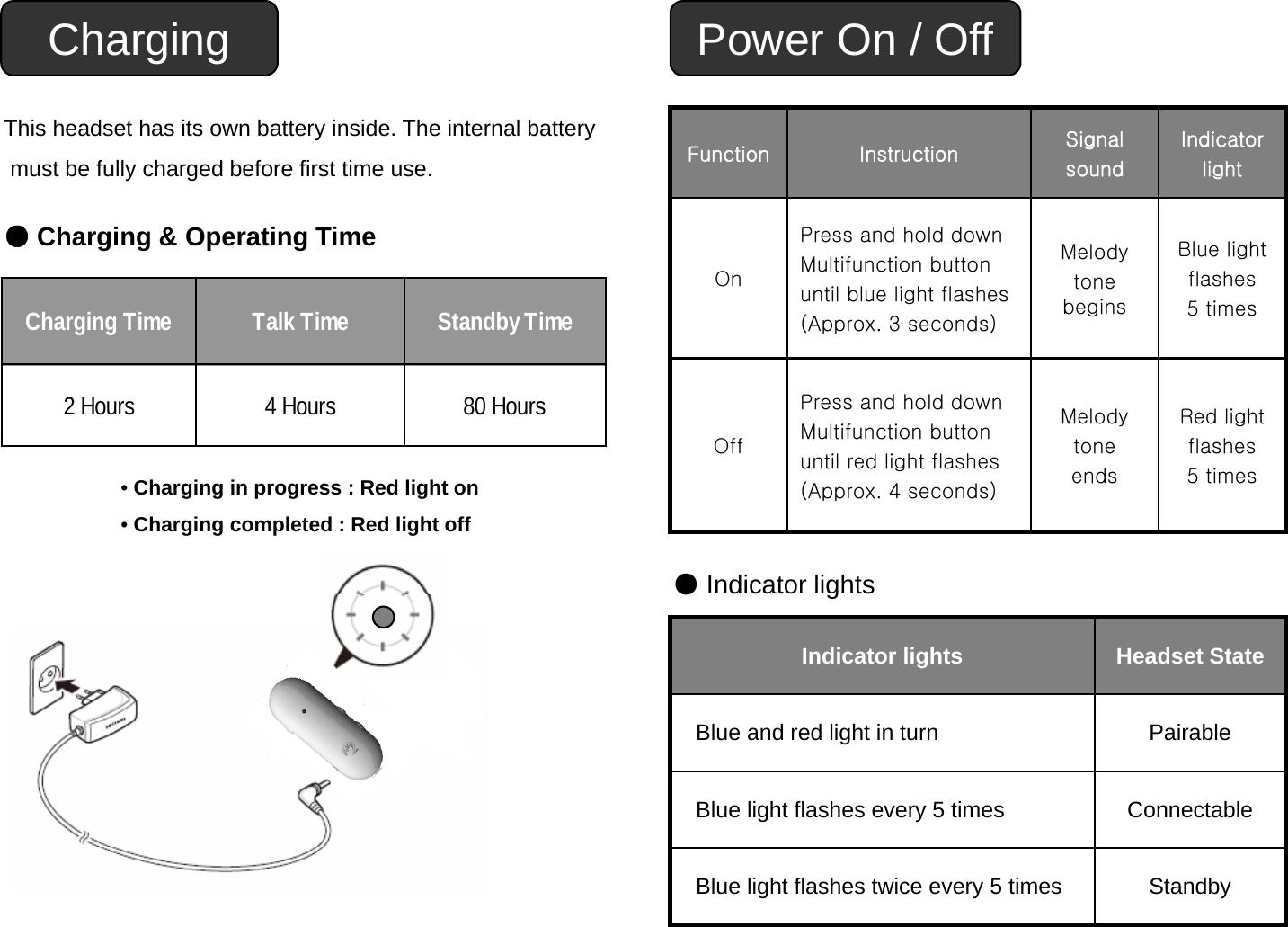 Charging

This headset has its own battery inside. The internal battery must be fully charged before first time use.

● Charging & Operating Time

| Charging Time | Talk Time | Standby Time |
|---|---|---|
| 2 Hours | 4 Hours | 80 Hours |

• Charging in progress : Red light on
• Charging completed : Red light off

Power On / Off

| Function | Instruction | Signal sound | Indicator light |
|---|---|---|---|
| On | Press and hold down Multifunction button until blue light flashes (Approx. 3 seconds) | Melody tone begins | Blue light flashes 5 times |
| Off | Press and hold down Multifunction button until red light flashes (Approx. 4 seconds) | Melody tone ends | Red light flashes 5 times |

● Indicator lights

| Indicator lights | Headset State |
|---|---|
| Blue and red light in turn | Pairable |
| Blue light flashes every 5 times | Connectable |
| Blue light flashes twice every 5 times | Standby |